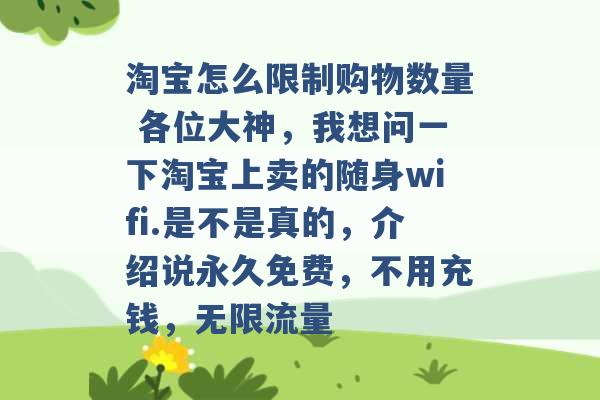 淘宝怎么限制购物数量 各位大神，我想问一下淘宝上卖的随身wifi.是不是真的，介绍说永久免费，不用充钱，无限流量